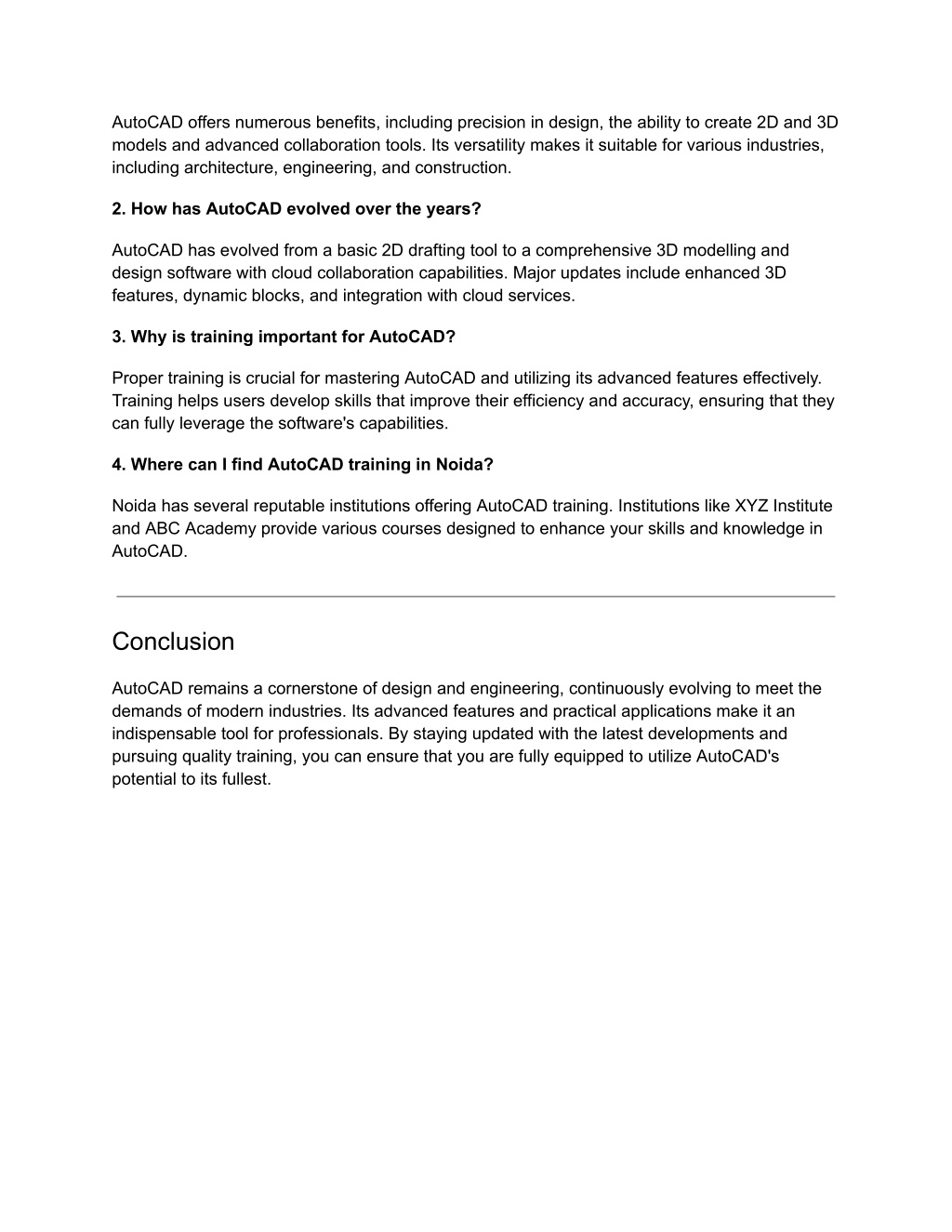 AutoCAD offers numerous benefits, including precision in design, the ability to create 2D and 3D models and advanced collaboration tools. Its versatility makes it suitable for various industries, including architecture, engineering, and construction.

**2. How has AutoCAD evolved over the years?**

AutoCAD has evolved from a basic 2D drafting tool to a comprehensive 3D modelling and design software with cloud collaboration capabilities. Major updates include enhanced 3D features, dynamic blocks, and integration with cloud services.

**3. Why is training important for AutoCAD?**

Proper training is crucial for mastering AutoCAD and utilizing its advanced features effectively. Training helps users develop skills that improve their efficiency and accuracy, ensuring that they can fully leverage the software's capabilities.

**4. Where can I find AutoCAD training in Noida?**

Noida has several reputable institutions offering AutoCAD training. Institutions like XYZ Institute and ABC Academy provide various courses designed to enhance your skills and knowledge in AutoCAD.

Conclusion

AutoCAD remains a cornerstone of design and engineering, continuously evolving to meet the demands of modern industries. Its advanced features and practical applications make it an indispensable tool for professionals. By staying updated with the latest developments and pursuing quality training, you can ensure that you are fully equipped to utilize AutoCAD's potential to its fullest.